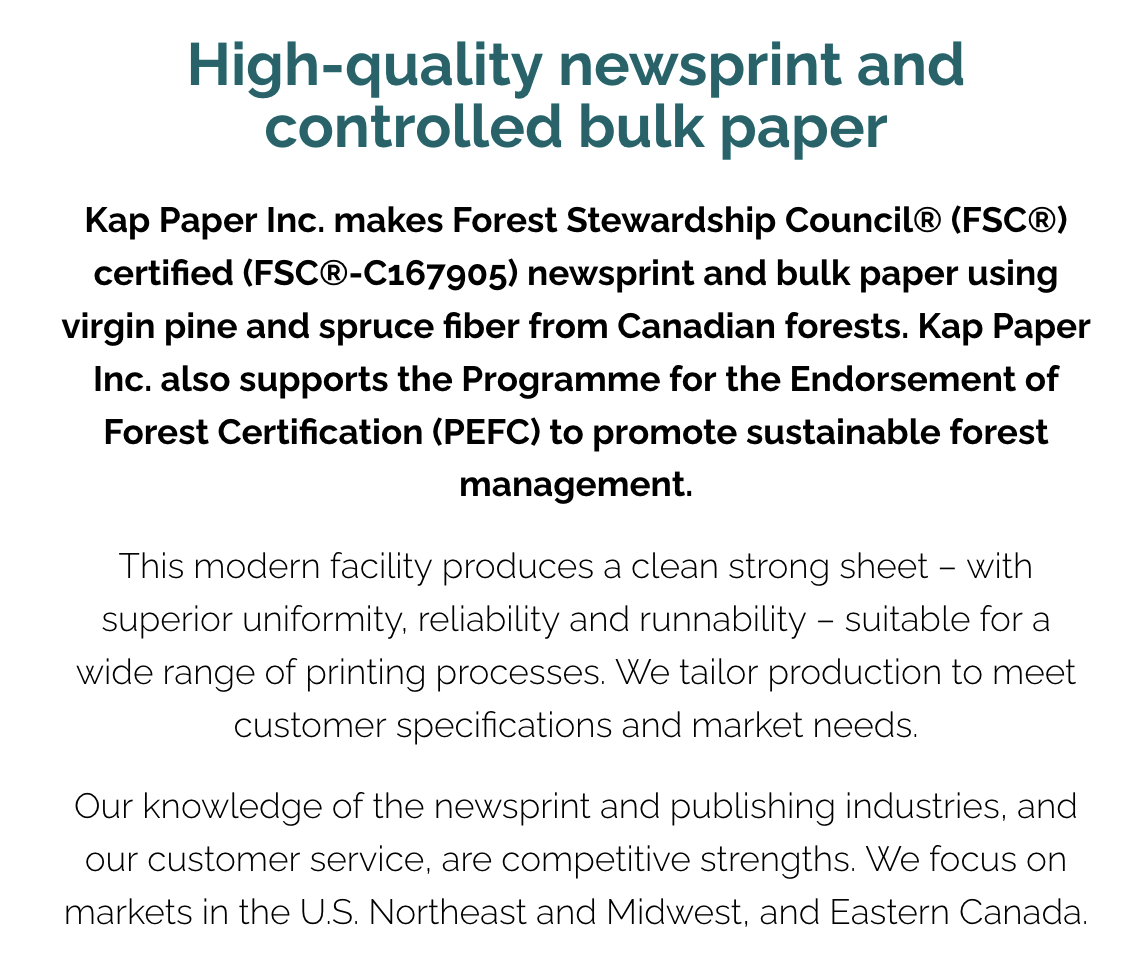 High-quality newsprint and controlled bulk paper

Kap Paper Inc. makes Forest Stewardship Council® (FSC®) certified (FSC®-C167905) newsprint and bulk paper using virgin pine and spruce fiber from Canadian forests. Kap Paper Inc. also supports the Programme for the Endorsement of Forest Certification (PEFC) to promote sustainable forest management.

This modern facility produces a clean strong sheet – with superior uniformity, reliability and runnability – suitable for a wide range of printing processes. We tailor production to meet customer specifications and market needs.

Our knowledge of the newsprint and publishing industries, and our customer service, are competitive strengths. We focus on markets in the U.S. Northeast and Midwest, and Eastern Canada.